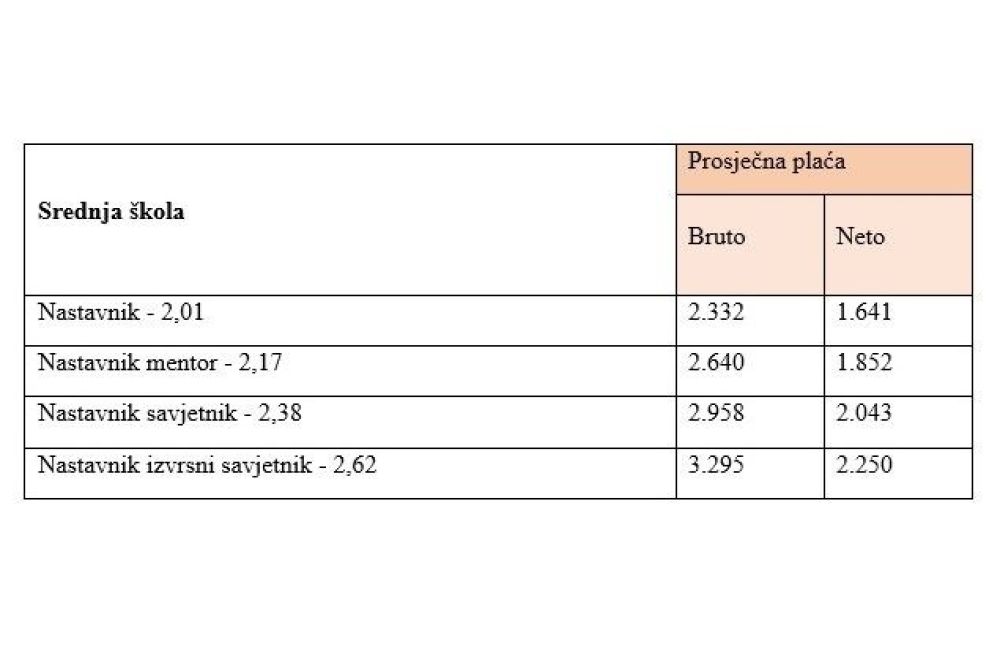 | Srednja škola | Prosječna plaća | |
|---|---|---|
| | Bruto | Neto |
| Nastavnik - 2,01 | 2.332 | 1.641 |
| Nastavnik mentor - 2,17 | 2.640 | 1.852 |
| Nastavnik savjetnik - 2,38 | 2.958 | 2.043 |
| Nastavnik izvrsni savjetnik - 2,62 | 3.295 | 2.250 |